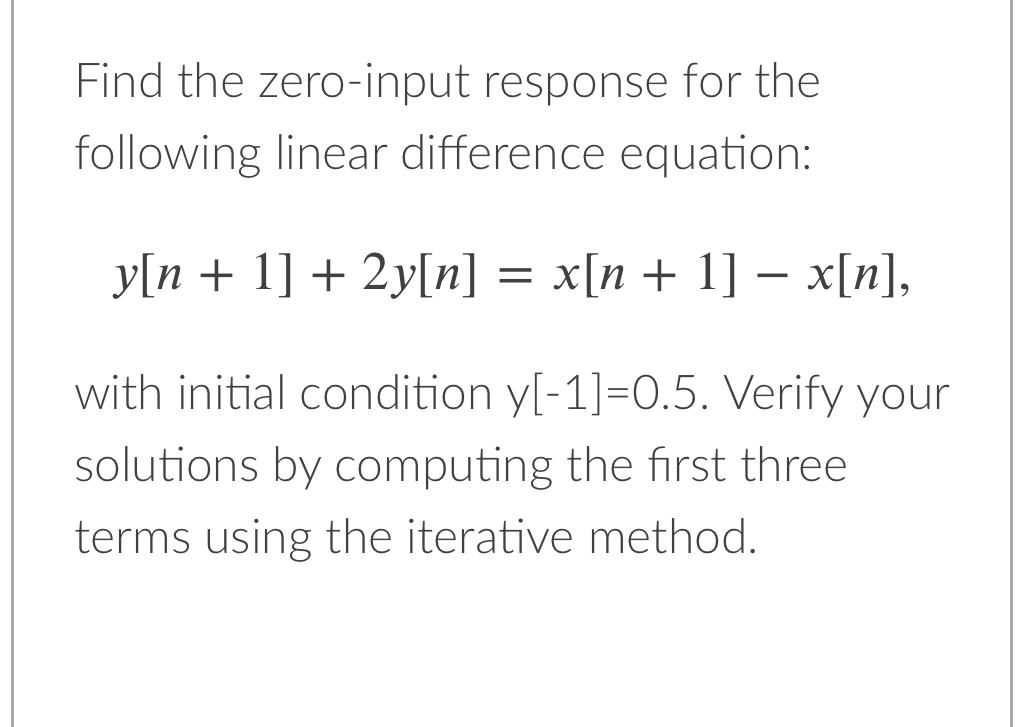 Find the zero-input response for the following linear difference equation:

$y[n+1] + 2y[n] = x[n+1] - x[n],$

with initial condition y[-1]=0.5. Verify your solutions by computing the first three terms using the iterative method.